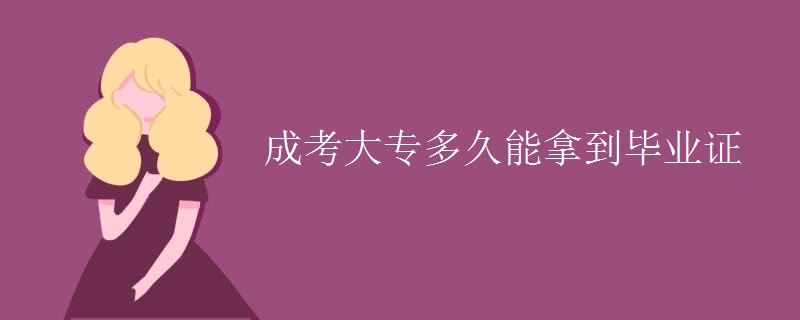 成考大专多久能拿到毕业证